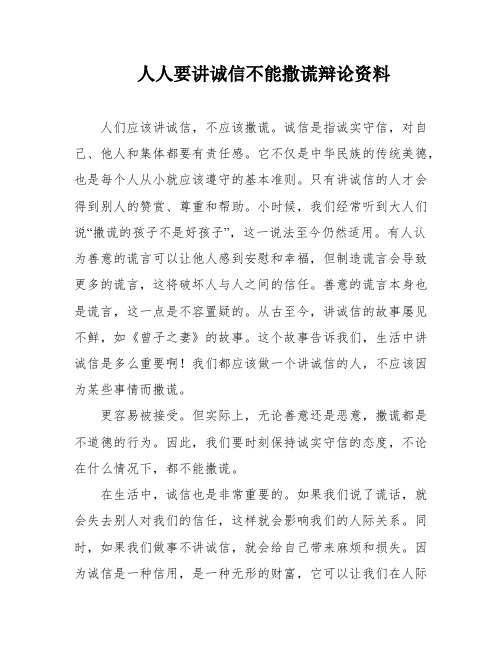 人人要讲诚信不能撒谎辩论资料

人们应该讲诚信，不应该撒谎。诚信是指诚实守信，对自己、他人和集体都要有责任感。它不仅是中华民族的传统美德，也是每个人从小就应该遵守的基本准则。只有讲诚信的人才会得到别人的赞赏、尊重和帮助。小时候，我们经常听到大人们说“撒谎的孩子不是好孩子”，这一说法至今仍然适用。有人认为善意的谎言可以让他人感到安慰和幸福，但制造谎言会导致更多的谎言，这将破坏人与人之间的信任。善意的谎言本身也是谎言，这一点是不容置疑的。从古至今，讲诚信的故事屡见不鲜，如《曾子之妻》的故事。这个故事告诉我们，生活中讲诚信是多么重要啊！我们都应该做一个讲诚信的人，不应该因为某些事情而撒谎。

更容易被接受。但实际上，无论善意还是恶意，撒谎都是不道德的行为。因此，我们要时刻保持诚实守信的态度，不论在什么情况下，都不能撒谎。

在生活中，诚信也是非常重要的。如果我们说了谎话，就会失去别人对我们的信任，这样就会影响我们的人际关系。同时，如果我们做事不讲诚信，就会给自己带来麻烦和损失。因为诚信是一种信用，是一种无形的财富，它可以让我们在人际